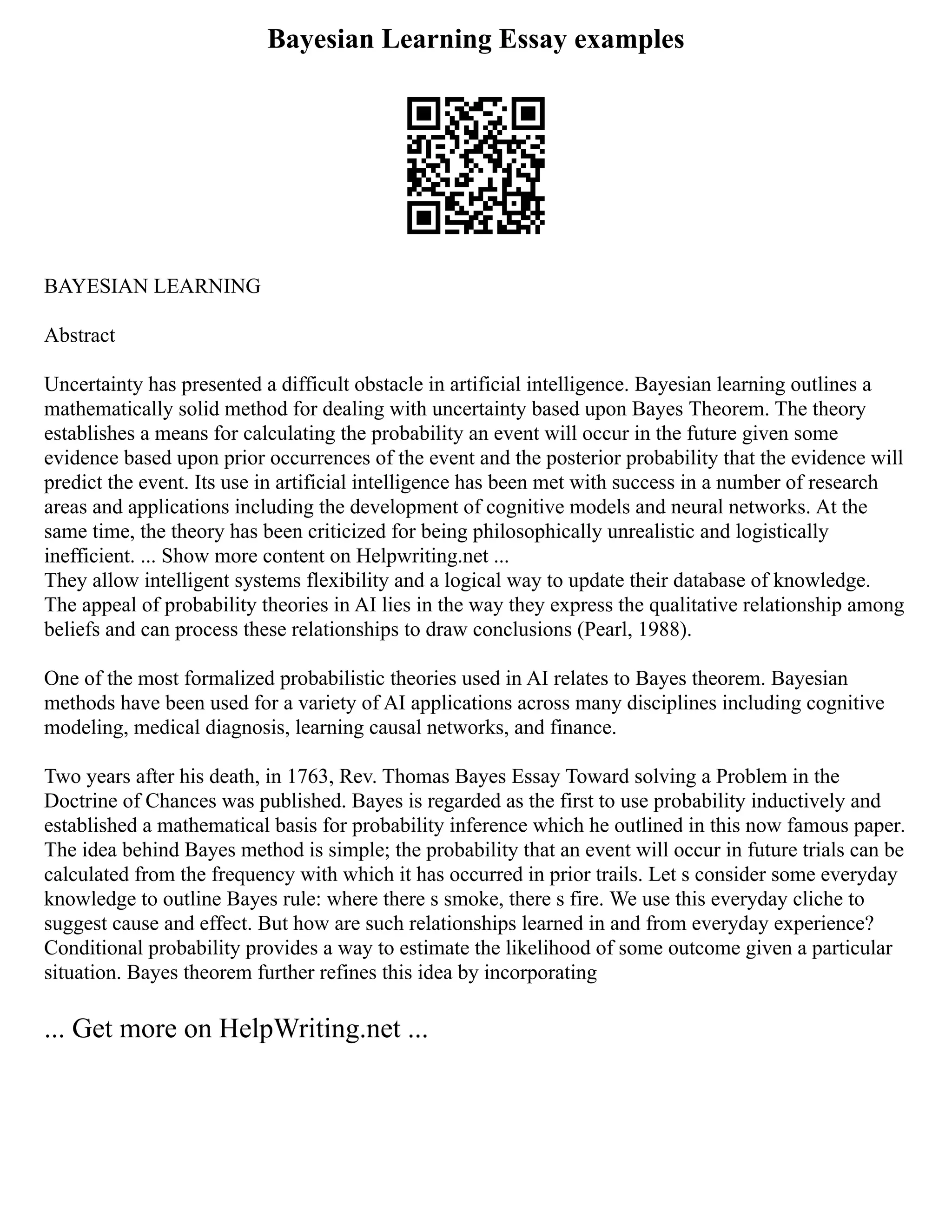 Bayesian Learning Essay examples

BAYESIAN LEARNING

Abstract

Uncertainty has presented a difficult obstacle in artificial intelligence. Bayesian learning outlines a mathematically solid method for dealing with uncertainty based upon Bayes Theorem. The theory establishes a means for calculating the probability an event will occur in the future given some evidence based upon prior occurrences of the event and the posterior probability that the evidence will predict the event. Its use in artificial intelligence has been met with success in a number of research areas and applications including the development of cognitive models and neural networks. At the same time, the theory has been criticized for being philosophically unrealistic and logistically inefficient. ... Show more content on Helpwriting.net ...
They allow intelligent systems flexibility and a logical way to update their database of knowledge. The appeal of probability theories in AI lies in the way they express the qualitative relationship among beliefs and can process these relationships to draw conclusions (Pearl, 1988).

One of the most formalized probabilistic theories used in AI relates to Bayes theorem. Bayesian methods have been used for a variety of AI applications across many disciplines including cognitive modeling, medical diagnosis, learning causal networks, and finance.

Two years after his death, in 1763, Rev. Thomas Bayes Essay Toward solving a Problem in the Doctrine of Chances was published. Bayes is regarded as the first to use probability inductively and established a mathematical basis for probability inference which he outlined in this now famous paper. The idea behind Bayes method is simple; the probability that an event will occur in future trials can be calculated from the frequency with which it has occurred in prior trails. Let s consider some everyday knowledge to outline Bayes rule: where there s smoke, there s fire. We use this everyday cliche to suggest cause and effect. But how are such relationships learned in and from everyday experience? Conditional probability provides a way to estimate the likelihood of some outcome given a particular situation. Bayes theorem further refines this idea by incorporating

... Get more on HelpWriting.net ...